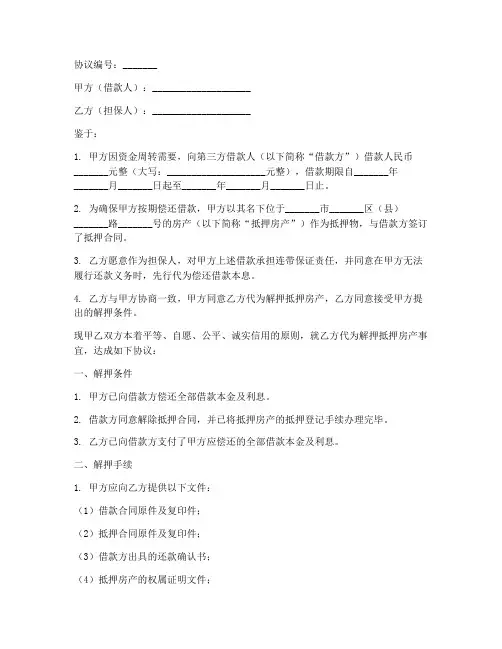 协议编号：_______

甲方（借款人）：____________________

乙方（担保人）：____________________

鉴于：

1. 甲方因资金周转需要，向第三方借款人（以下简称“借款方”）借款人民币_______元整（大写：____________________元整），借款期限自_______年_______月_______日起至_______年_______月_______日止。

2. 为确保甲方按期偿还借款，甲方以其名下位于_______市_______区（县）_______路_______号的房产（以下简称“抵押房产”）作为抵押物，与借款方签订了抵押合同。

3. 乙方愿意作为担保人，对甲方上述借款承担连带保证责任，并同意在甲方无法履行还款义务时，先行代为偿还借款本息。

4. 乙方与甲方协商一致，甲方同意乙方代为解押抵押房产，乙方同意接受甲方提出的解押条件。

现甲乙双方本着平等、自愿、公平、诚实信用的原则，就乙方代为解押抵押房产事宜，达成如下协议：

一、解押条件

1. 甲方已向借款方偿还全部借款本金及利息。

2. 借款方同意解除抵押合同，并已将抵押房产的抵押登记手续办理完毕。

3. 乙方已向借款方支付了甲方应偿还的全部借款本金及利息。

二、解押手续

1. 甲方应向乙方提供以下文件：

（1）借款合同原件及复印件；

（2）抵押合同原件及复印件；

（3）借款方出具的还款确认书；

（4）抵押房产的权属证明文件；